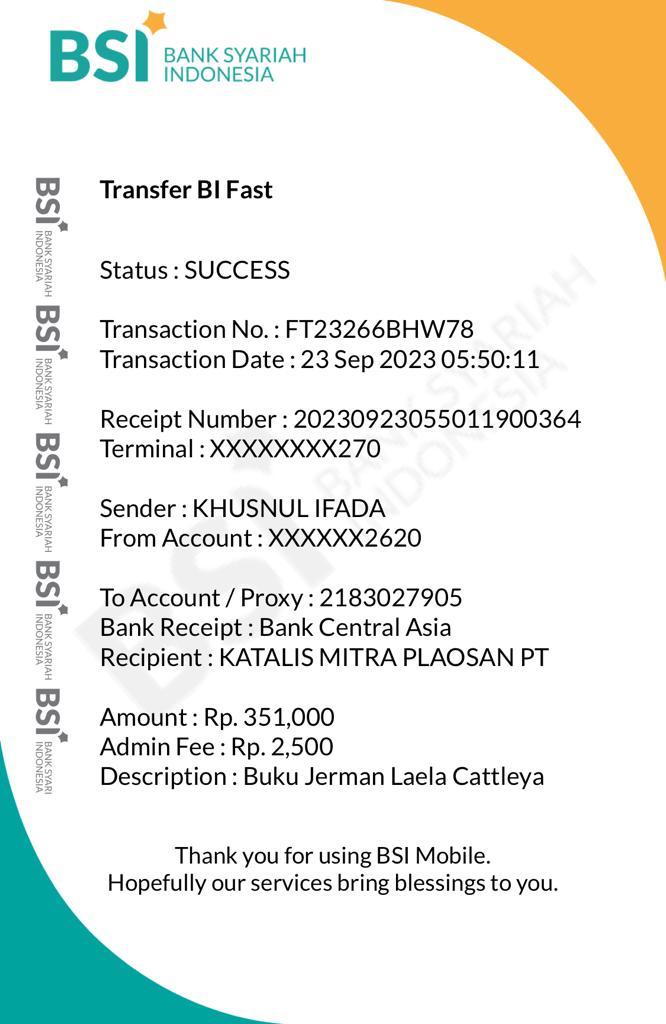 BSI BANK SYARIAH INDONESIA

BSI BANK SYARIAH INDONESIA
BSI BANK SYARIAH INDONESIA
BSI BANK SYARIAH INDONESIA
BSI BANK SYARIAH INDONESIA
BSI BANK SYARIAH INDONESIA

Transfer BI Fast

Status : SUCCESS

Transaction No. : FT23266BHW78
Transaction Date : 23 Sep 2023 05:50:11

Receipt Number : 20230923055011900364
Terminal : XXXXXXXX270

Sender : KHUSNUL IFADA
From Account : XXXXXX2620

To Account / Proxy : 2183027905
Bank Receipt : Bank Central Asia
Recipient : KATALIS MITRA PLAOSAN PT

Amount : Rp. 351,000
Admin Fee : Rp. 2,500
Description : Buku Jerman Laela Cattleya

BSI BANK SYARIAH INDONESIA

Thank you for using BSI Mobile.
Hopefully our services bring blessings to you.